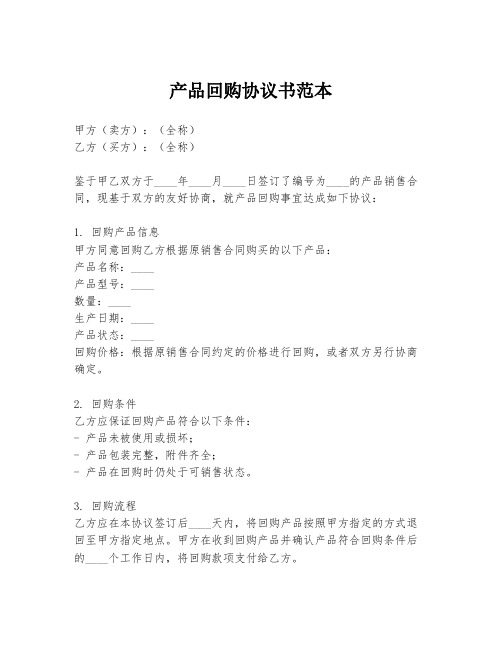 产品回购协议书范本

甲方（卖方）：（全称）
乙方（买方）：（全称）

鉴于甲乙双方于____年____月____日签订了编号为____的产品销售合同，现基于双方的友好协商，就产品回购事宜达成如下协议：

1. 回购产品信息
甲方同意回购乙方根据原销售合同购买的以下产品：
产品名称：____
产品型号：____
数量：____
生产日期：____
产品状态：____
回购价格：根据原销售合同约定的价格进行回购，或者双方另行协商确定。

2. 回购条件
乙方应保证回购产品符合以下条件：
- 产品未被使用或损坏；
- 产品包装完整，附件齐全；
- 产品在回购时仍处于可销售状态。

3. 回购流程
乙方应在本协议签订后____天内，将回购产品按照甲方指定的方式退回至甲方指定地点。甲方在收到回购产品并确认产品符合回购条件后的____个工作日内，将回购款项支付给乙方。